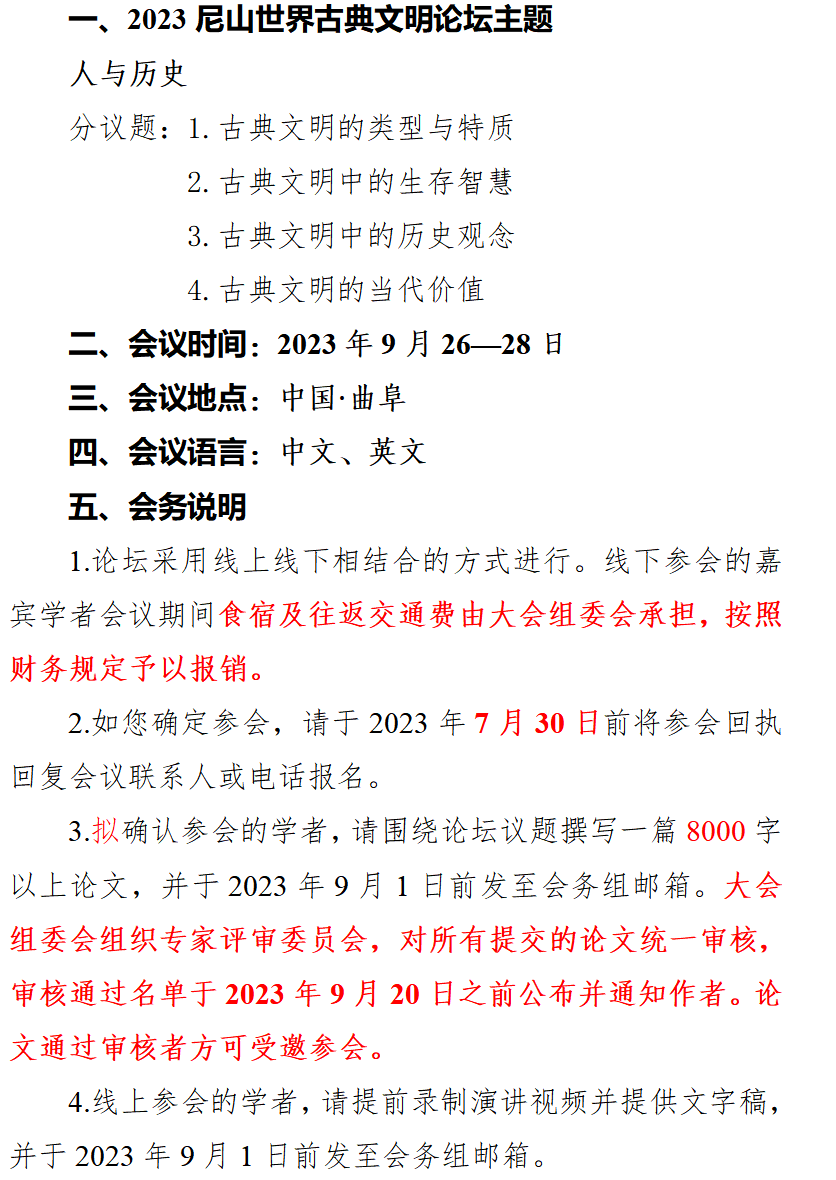 一、2023 尼山世界古典文明论坛主题

人与历史

分议题：1. 古典文明的类型与特质

2. 古典文明中的生存智慧

3. 古典文明中的历史观念

4. 古典文明的当代价值

二、会议时间：2023 年 9 月 26—28 日

三、会议地点：中国·曲阜

四、会议语言：中文、英文

五、会务说明

1.论坛采用线上线下相结合的方式进行。线下参会的嘉宾学者会议期间食宿及往返交通费由大会组委会承担，按照财务规定予以报销。

2.如您确定参会，请于 2023 年 7 月 30 日前将参会回执回复会议联系人或电话报名。

3.拟确认参会的学者，请围绕论坛议题撰写一篇 8000 字以上论文，并于 2023 年 9 月 1 日前发至会务组邮箱。大会组委会组织专家评审委员会，对所有提交的论文统一审核，审核通过名单于 2023 年 9 月 20 日之前公布并通知作者。论文通过审核者方可受邀参会。

4.线上参会的学者，请提前录制演讲视频并提供文字稿，并于 2023 年 9 月 1 日前发至会务组邮箱。